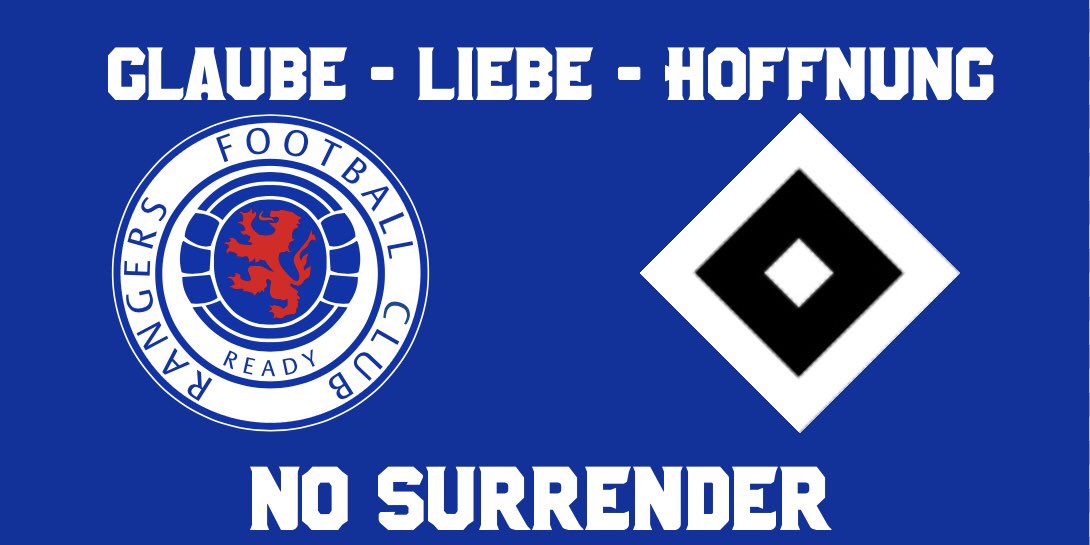 GLAUBE - LIEBE - HOFFNUNG

RANGERS FOOTBALL CLUB

READY

NO SURRENDER